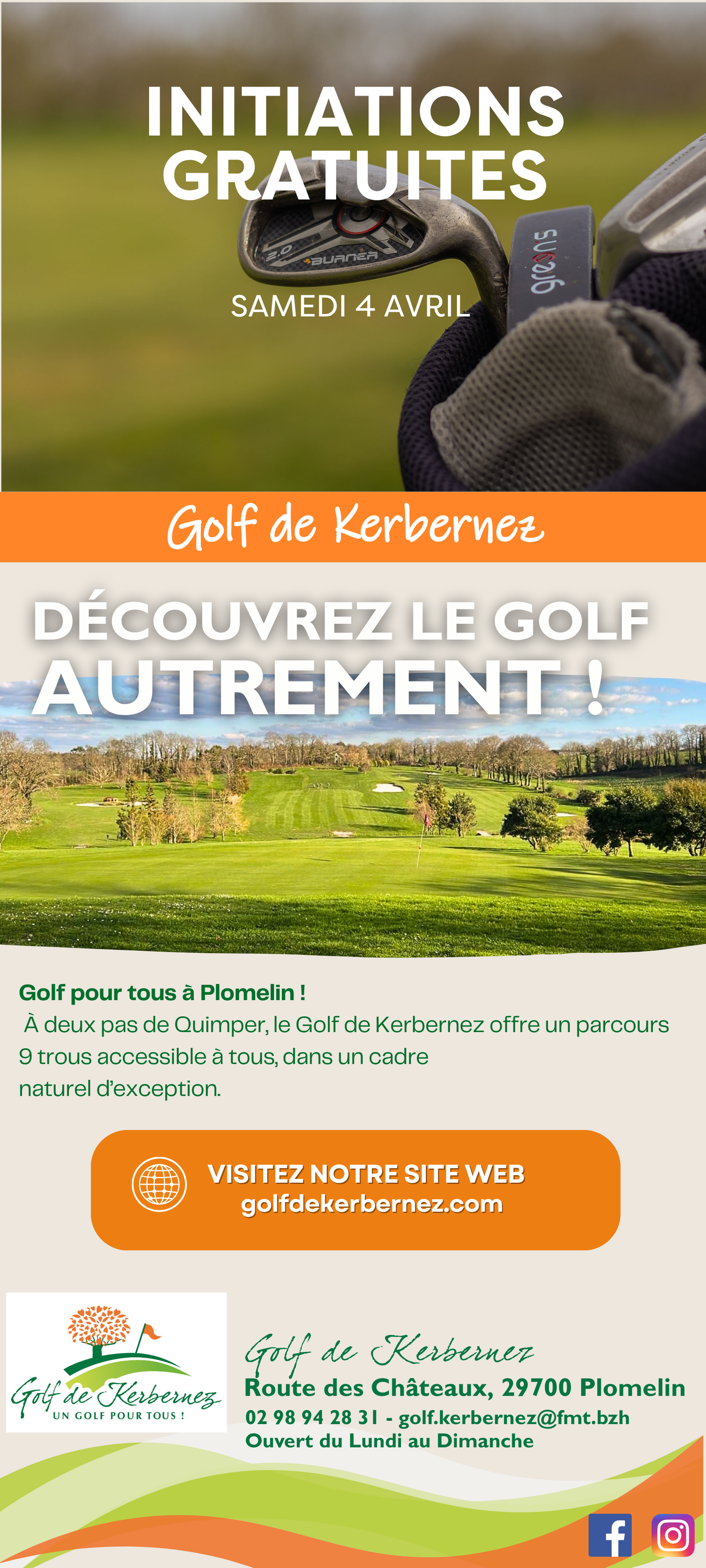 INITIATIONS GRATUITES

2.0 BURNER

greens

SAMEDI 4 AVRIL

Golf de Kerbernez

DÉCOUVREZ LE GOLF AUTREMENT !

Golf pour tous à Plomelin !
À deux pas de Quimper, le Golf de Kerbernez offre un parcours 9 trous accessible à tous, dans un cadre naturel d'exception.

VISITEZ NOTRE SITE WEB
golfdekerbernez.com

Golf de Kerbernez
UN GOLF POUR TOUS !

Golf de Kerbernez
Route des Châteaux, 29700 Plomelin
02 98 94 28 31 - golf.kerbernez@fmt.bzh
Ouvert du Lundi au Dimanche